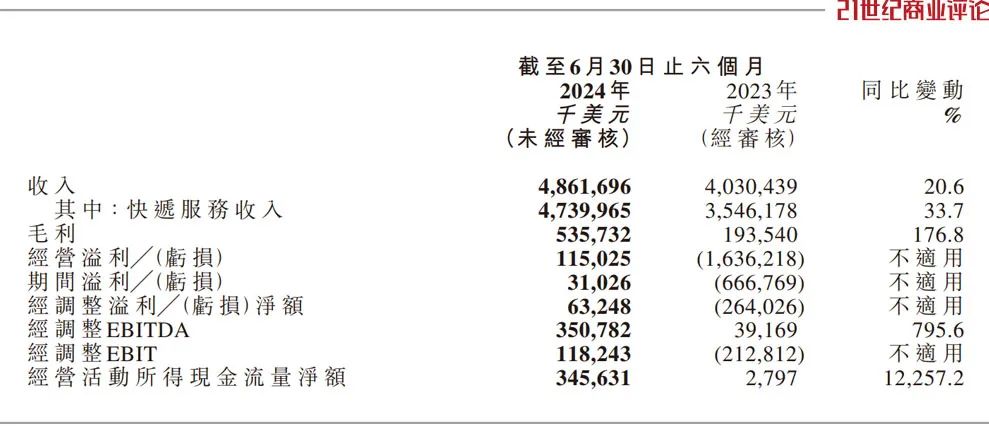 21世纪商业评论

| | 截至6月30日止六個月 | | |
|---|---|---|---|
| | 2024年 千美元 (未經審核) | 2023年 千美元 (經審核) | 同比變動 % |
| 收入 | 4,861,696 | 4,030,439 | 20.6 |
| 其中:快遞服務收入 | 4,739,965 | 3,546,178 | 33.7 |
| 毛利 | 535,732 | 193,540 | 176.8 |
| 經營溢利/(虧損) | 115,025 | (1,636,218) | 不適用 |
| 期間溢利/(虧損) | 31,026 | (666,769) | 不適用 |
| 經調整溢利/(虧損)淨額 | 63,248 | (264,026) | 不適用 |
| 經調整EBITDA | 350,782 | 39,169 | 795.6 |
| 經調整EBIT | 118,243 | (212,812) | 不適用 |
| 經營活動所得現金流量淨額 | 345,631 | 2,797 | 12,257.2 |